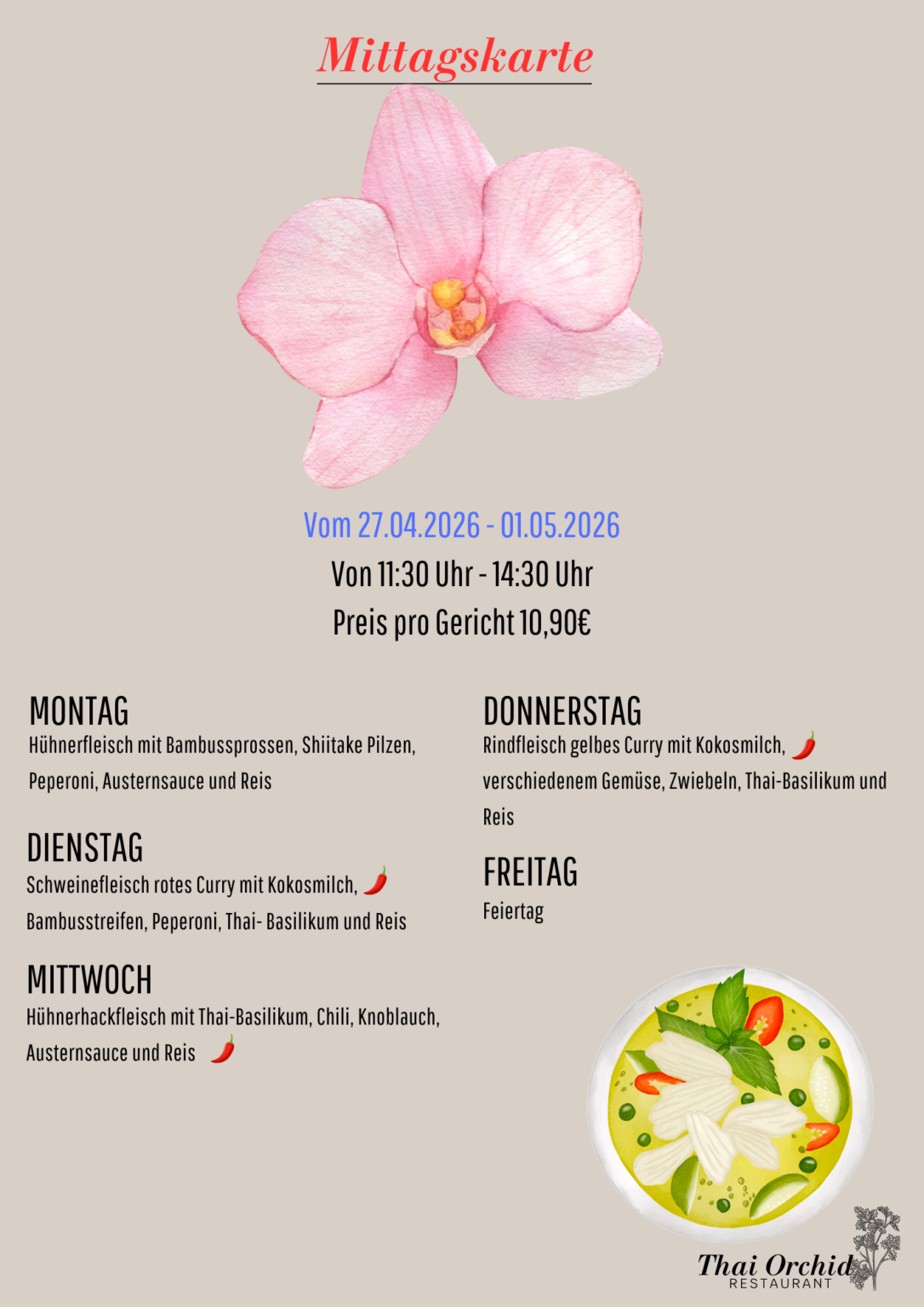 Mittagskarte

Vom 27.04.2026 - 01.05.2026
Von 11:30 Uhr - 14:30 Uhr
Preis pro Gericht 10,90€

MONTAG
Hühnerfleisch mit Bambussprossen, Shiitake Pilzen, Peperoni, Austernsauce und Reis

DIENSTAG
Schweinefleisch rotes Curry mit Kokosmilch, Bambusstreifen, Peperoni, Thai- Basilikum und Reis

MITTWOCH
Hühnerhackfleisch mit Thai-Basilikum, Chili, Knoblauch, Austernsauce und Reis

DONNERSTAG
Rindfleisch gelbes Curry mit Kokosmilch, verschiedenem Gemüse, Zwiebeln, Thai-Basilikum und Reis

FREITAG
Feiertag

Thai Orchid
RESTAURANT